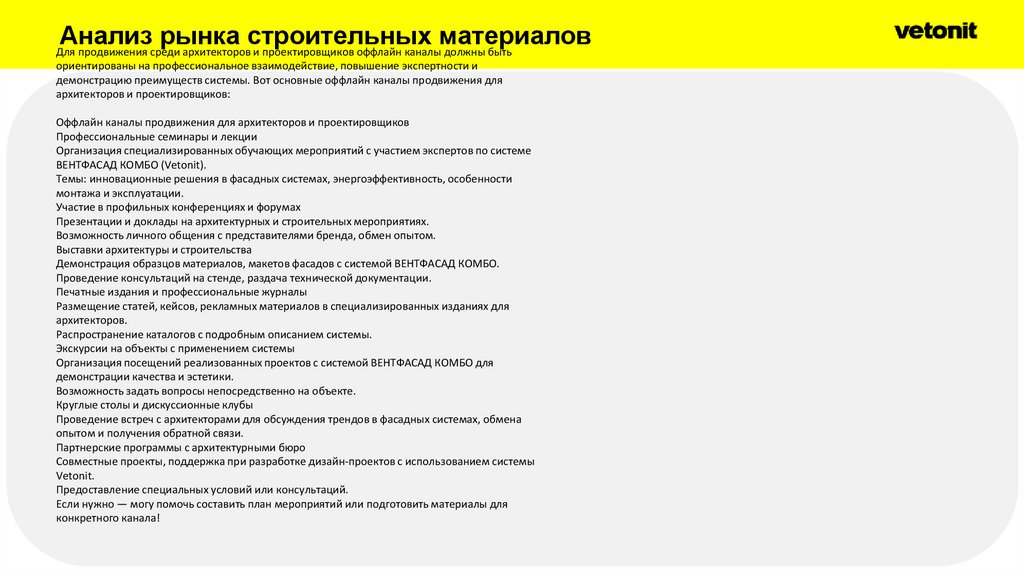 Анализ рынка строительных материалов

vetonit

Для продвижения среди архитекторов и проектировщиков оффлайн каналы должны быть ориентированы на профессиональное взаимодействие, повышение экспертности и демонстрацию преимуществ системы. Вот основные оффлайн каналы продвижения для архитекторов и проектировщиков:

Оффлайн каналы продвижения для архитекторов и проектировщиков
Профессиональные семинары и лекции
Организация специализированных обучающих мероприятий с участием экспертов по системе ВЕНТФАСАД КОМБО (Vetonit).
Темы: инновационные решения в фасадных системах, энергоэффективность, особенности монтажа и эксплуатации.
Участие в профильных конференциях и форумах
Презентации и доклады на архитектурных и строительных мероприятиях.
Возможность личного общения с представителями бренда, обмен опытом.
Выставки архитектуры и строительства
Демонстрация образцов материалов, макетов фасадов с системой ВЕНТФАСАД КОМБО.
Проведение консультаций на стенде, раздача технической документации.
Печатные издания и профессиональные журналы
Размещение статей, кейсов, рекламных материалов в специализированных изданиях для архитекторов.
Распространение каталогов с подробным описанием системы.
Экскурсии на объекты с применением системы
Организация посещений реализованных проектов с системой ВЕНТФАСАД КОМБО для демонстрации качества и эстетики.
Возможность задать вопросы непосредственно на объекте.
Круглые столы и дискуссионные клубы
Проведение встреч с архитекторами для обсуждения трендов в фасадных системах, обмена опытом и получения обратной связи.
Партнерские программы с архитектурными бюро
Совместные проекты, поддержка при разработке дизайн-проектов с использованием системы Vetonit.
Предоставление специальных условий или консультаций.
Если нужно — могу помочь составить план мероприятий или подготовить материалы для конкретного канала!